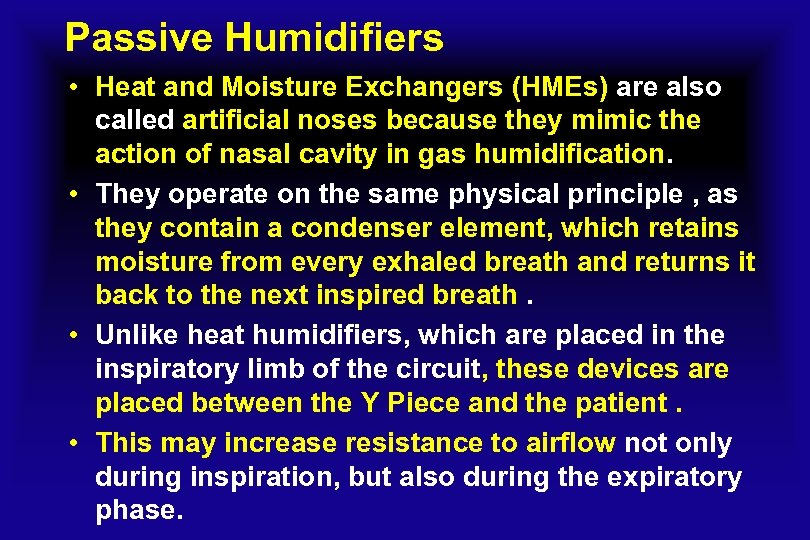 Passive Humidifiers

• Heat and Moisture Exchangers (HMEs) are also called artificial noses because they mimic the action of nasal cavity in gas humidification.

• They operate on the same physical principle , as they contain a condenser element, which retains moisture from every exhaled breath and returns it back to the next inspired breath .

• Unlike heat humidifiers, which are placed in the inspiratory limb of the circuit, these devices are placed between the Y Piece and the patient .

• This may increase resistance to airflow not only during inspiration, but also during the expiratory phase.